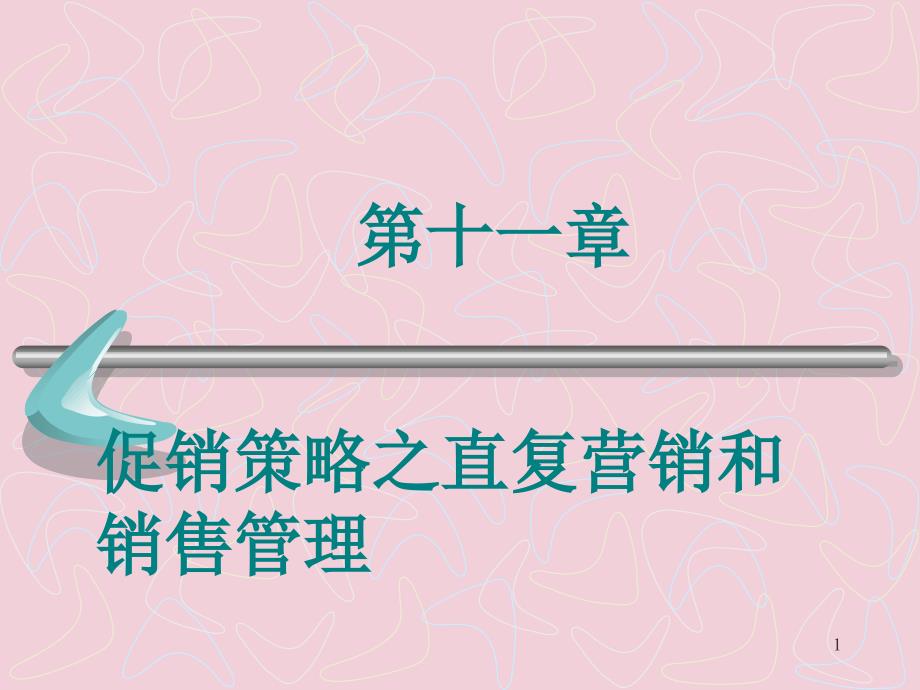 第十一章

促销策略之直复营销和销售管理

1